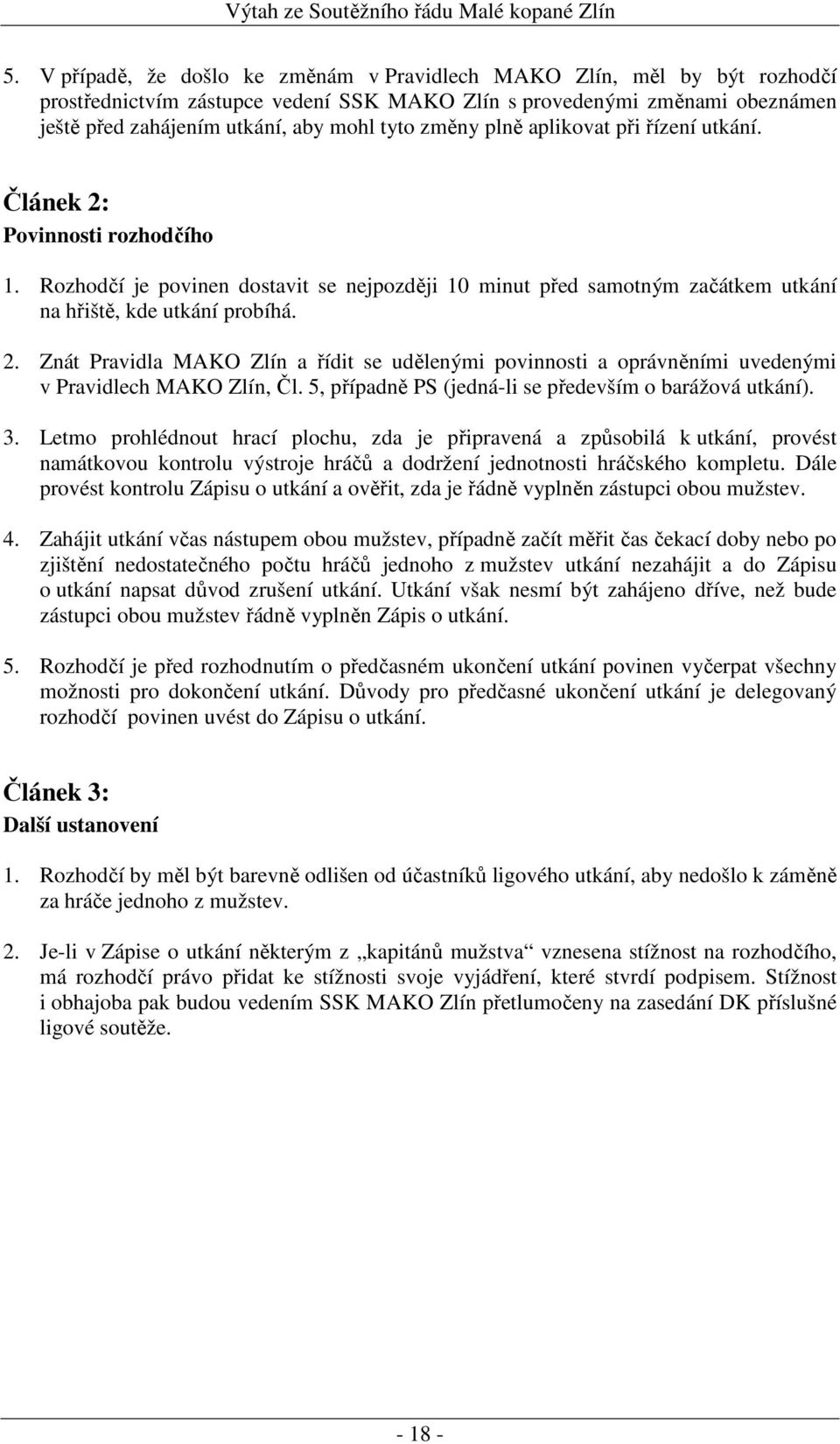 Výtah ze Soutěžního řádu Malé kopané Zlín

5. V případě, že došlo ke změnám v Pravidlech MAKO Zlín, měl by být rozhodčí prostřednictvím zástupce vedení SSK MAKO Zlín s provedenými změnami obeznámen ještě před zahájením utkání, aby mohl tyto změny plně aplikovat při řízení utkání.

Článek 2:
Povinnosti rozhodčího

1. Rozhodčí je povinen dostavit se nejpozději 10 minut před samotným začátkem utkání na hřiště, kde utkání probíhá.

2. Znát Pravidla MAKO Zlín a řídit se udělenými povinnosti a oprávněními uvedenými v Pravidlech MAKO Zlín, Čl. 5, případně PS (jedná-li se především o barážová utkání).

3. Letmo prohlédnout hrací plochu, zda je připravená a způsobilá k utkání, provést namátkovou kontrolu výstroje hráčů a dodržení jednotnosti hráčského kompletu. Dále provést kontrolu Zápisu o utkání a ověřit, zda je řádně vyplněn zástupci obou mužstev.

4. Zahájit utkání včas nástupem obou mužstev, případně začít měřit čas čekací doby nebo po zjištění nedostatečného počtu hráčů jednoho z mužstev utkání nezahájit a do Zápisu o utkání napsat důvod zrušení utkání. Utkání však nesmí být zahájeno dříve, než bude zástupci obou mužstev řádně vyplněn Zápis o utkání.

5. Rozhodčí je před rozhodnutím o předčasném ukončení utkání povinen vyčerpat všechny možnosti pro dokončení utkání. Důvody pro předčasné ukončení utkání je delegovaný rozhodčí povinen uvést do Zápisu o utkání.

Článek 3:
Další ustanovení

1. Rozhodčí by měl být barevně odlišen od účastníků ligového utkání, aby nedošlo k záměně za hráče jednoho z mužstev.

2. Je-li v Zápise o utkání některým z „kapitánů mužstva“ vznesena stížnost na rozhodčího, má rozhodčí právo přidat ke stížnosti svoje vyjádření, které stvrdí podpisem. Stížnost i obhajoba pak budou vedením SSK MAKO Zlín přetlumočeny na zasedání DK příslušné ligové soutěže.

- 18 -